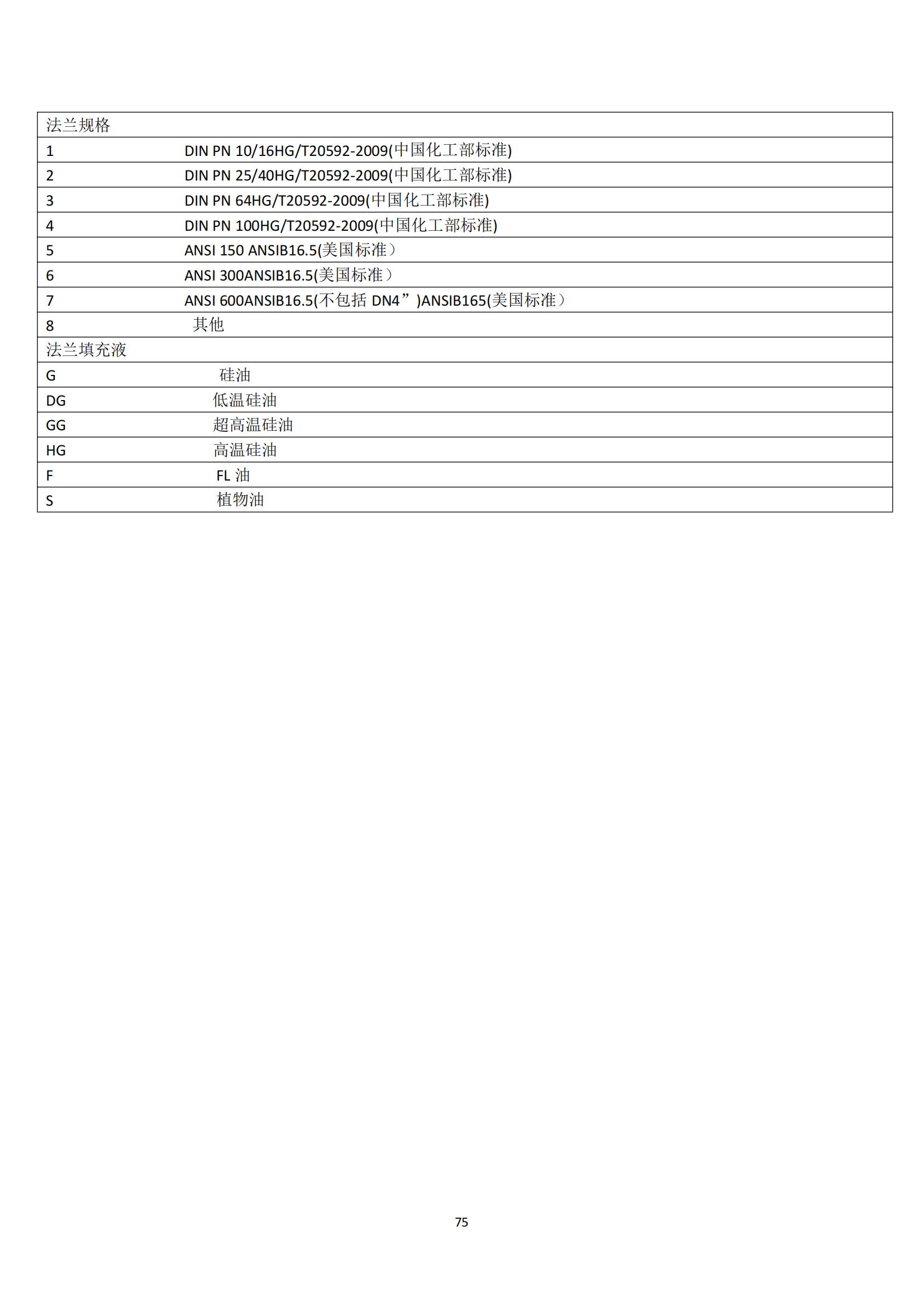 | 法兰规格 | |
|---|---|
| 1 | DIN PN 10/16HG/T20592-2009(中国化工部标准) |
| 2 | DIN PN 25/40HG/T20592-2009(中国化工部标准) |
| 3 | DIN PN 64HG/T20592-2009(中国化工部标准) |
| 4 | DIN PN 100HG/T20592-2009(中国化工部标准) |
| 5 | ANSI 150 ANSIB16.5(美国标准） |
| 6 | ANSI 300ANSIB16.5(美国标准） |
| 7 | ANSI 600ANSIB16.5(不包括 DN4”)ANSIB165(美国标准） |
| 8 | 其他 |
| 法兰填充液 | |
| G | 硅油 |
| DG | 低温硅油 |
| GG | 超高温硅油 |
| HG | 高温硅油 |
| F | FL 油 |
| S | 植物油 |

75